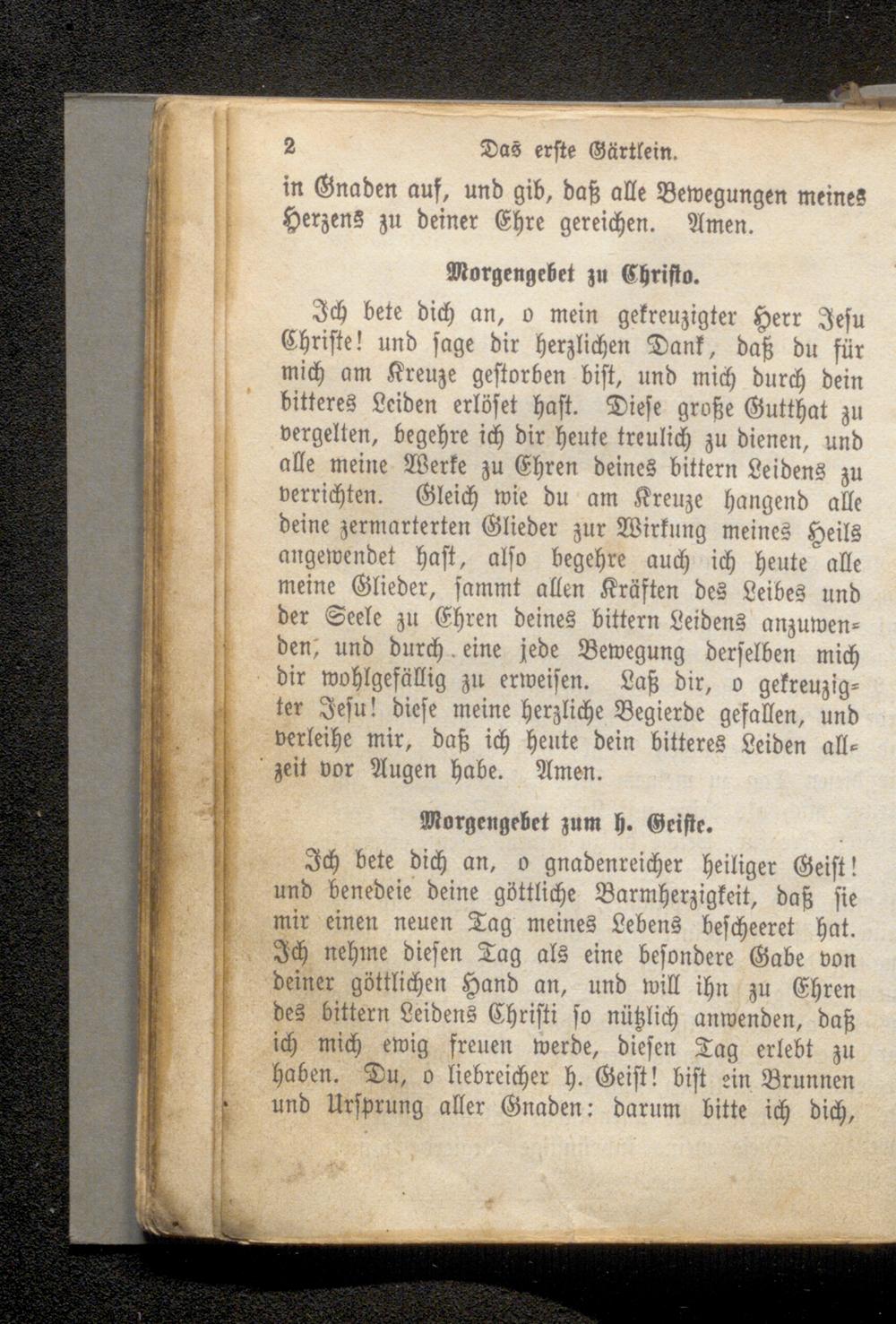 2 Das erste Gärtlein.

in Gnaden auf, und gib, daß alle Bewegungen meines Herzens zu deiner Ehre gereichen. Amen.

Morgengebet zu Christo.

Ich bete dich an, o mein gekreuzigter Herr Jesu Christe! und sage dir herzlichen Dank, daß du für mich am Kreuze gestorben bist, und mich durch dein bitteres Leiden erlöset hast. Diese große Gutthat zu vergelten, begehre ich dir heute treulich zu dienen, und alle meine Werke zu Ehren deines bittern Leidens zu verrichten. Gleich wie du am Kreuze hangend alle deine zermarterten Glieder zur Wirkung meines Heils angewendet hast, also begehre auch ich heute alle meine Glieder, sammt allen Kräften des Leibes und der Seele zu Ehren deines bittern Leidens anzuwenden, und durch eine jede Bewegung derselben mich dir wohlgefällig zu erweisen. Laß dir, o gekreuzigter Jesu! diese meine herzliche Begierde gefallen, und verleihe mir, daß ich heute dein bitteres Leiden allzeit vor Augen habe. Amen.

Morgengebet zum h. Geiste.

Ich bete dich an, o gnadenreicher heiliger Geist! und benedeie deine göttliche Barmherzigkeit, daß sie mir einen neuen Tag meines Lebens bescheeret hat. Ich nehme diesen Tag als eine besondere Gabe von deiner göttlichen Hand an, und will ihn zu Ehren des bittern Leidens Christi so nützlich anwenden, daß ich mich ewig freuen werde, diesen Tag erlebt zu haben. Du, o liebreicher h. Geist! bist ein Brunnen und Ursprung aller Gnaden: darum bitte ich dich,